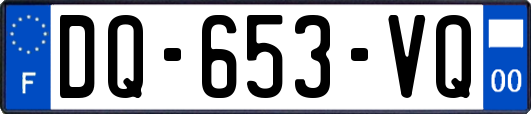 F
DQ-653-VQ
00